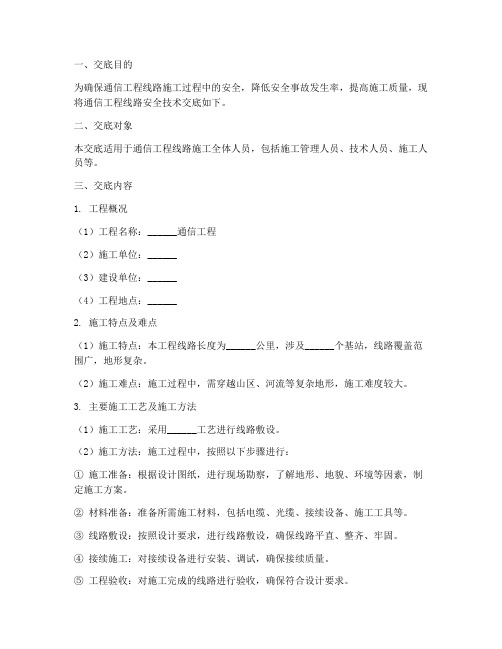 一、交底目的

为确保通信工程线路施工过程中的安全，降低安全事故发生率，提高施工质量，现将通信工程线路安全技术交底如下。

二、交底对象

本交底适用于通信工程线路施工全体人员，包括施工管理人员、技术人员、施工人员等。

三、交底内容

1. 工程概况

（1）工程名称：______通信工程

（2）施工单位：______

（3）建设单位：______

（4）工程地点：______

2. 施工特点及难点

（1）施工特点：本工程线路长度为______公里，涉及______个基站，线路覆盖范围广，地形复杂。

（2）施工难点：施工过程中，需穿越山区、河流等复杂地形，施工难度较大。

3. 主要施工工艺及施工方法

（1）施工工艺：采用______工艺进行线路敷设。

（2）施工方法：施工过程中，按照以下步骤进行：

① 施工准备：根据设计图纸，进行现场勘察，了解地形、地貌、环境等因素，制定施工方案。

② 材料准备：准备所需施工材料，包括电缆、光缆、接续设备、施工工具等。

③ 线路敷设：按照设计要求，进行线路敷设，确保线路平直、整齐、牢固。

④ 接续施工：对接续设备进行安装、调试，确保接续质量。

⑤ 工程验收：对施工完成的线路进行验收，确保符合设计要求。